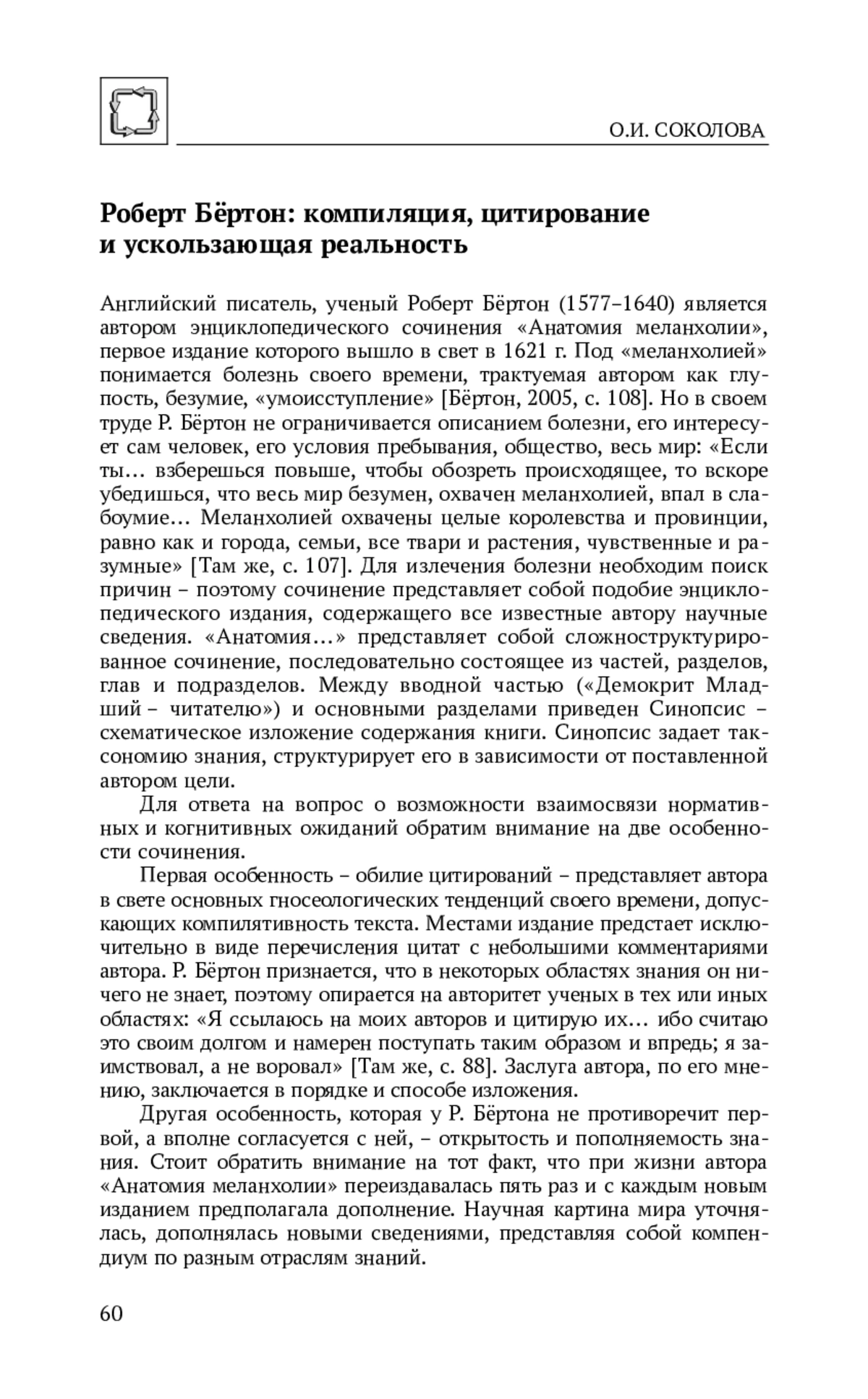 О.И. СОКОЛОВА

Роберт Бёртон: компиляция, цитирование и ускользающая реальность

Английский писатель, ученый Роберт Бёртон (1577–1640) является автором энциклопедического сочинения «Анатомия меланхолии», первое издание которого вышло в свет в 1621 г. Под «меланхолией» понимается болезнь своего времени, трактуемая автором как глупость, безумие, «умоисступление» [Бёртон, 2005, с. 108]. Но в своем труде Р. Бёртон не ограничивается описанием болезни, его интересует сам человек, его условия пребывания, общество, весь мир: «Если ты… взберешься повыше, чтобы обозреть происходящее, то вскоре убедишься, что весь мир безумен, охвачен меланхолией, впал в слабоумие… Меланхолией охвачены целые королевства и провинции, равно как и города, семьи, все твари и растения, чувственные и разумные» [Там же, с. 107]. Для излечения болезни необходим поиск причин – поэтому сочинение представляет собой подобие энциклопедического издания, содержащего все известные автору научные сведения. «Анатомия…» представляет собой сложноструктурированное сочинение, последовательно состоящее из частей, разделов, глав и подразделов. Между вводной частью («Демокрит Младший – читателю») и основными разделами приведен Синопсис – схематическое изложение содержания книги. Синопсис задает таксономию знания, структурирует его в зависимости от поставленной автором цели.

Для ответа на вопрос о возможности взаимосвязи нормативных и когнитивных ожиданий обратим внимание на две особенности сочинения.

Первая особенность – обилие цитирований – представляет автора в свете основных гносеологических тенденций своего времени, допускающих компилятивность текста. Местами издание предстает исключительно в виде перечисления цитат с небольшими комментариями автора. Р. Бёртон признается, что в некоторых областях знания он ничего не знает, поэтому опирается на авторитет ученых в тех или иных областях: «Я ссылаюсь на моих авторов и цитирую их… ибо считаю это своим долгом и намерен поступать таким образом и впредь; я заимствовал, а не воровал» [Там же, с. 88]. Заслуга автора, по его мнению, заключается в порядке и способе изложения.

Другая особенность, которая у Р. Бёртона не противоречит первой, а вполне согласуется с ней, – открытость и пополняемость знания. Стоит обратить внимание на тот факт, что при жизни автора «Анатомия меланхолии» переиздавалась пять раз и с каждым новым изданием предполагала дополнение. Научная картина мира уточнялась, дополнялась новыми сведениями, представляя собой компендиум по разным отраслям знаний.

60